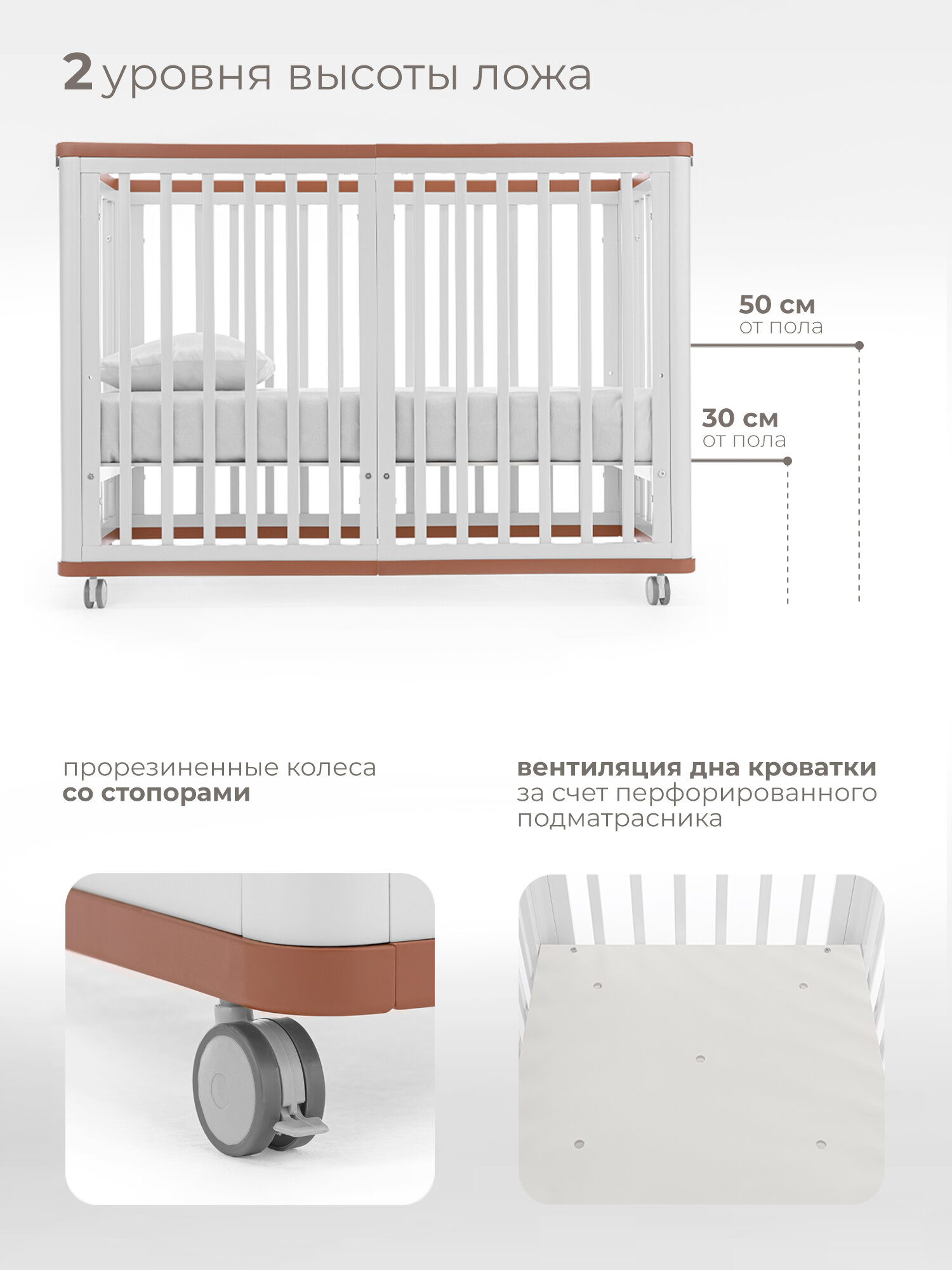 2 уровня высоты ложа

50 см
от пола

30 см
от пола

прорезиненные колеса со стопорами

вентиляция дна кроватки за счет перфорированного подматрасника